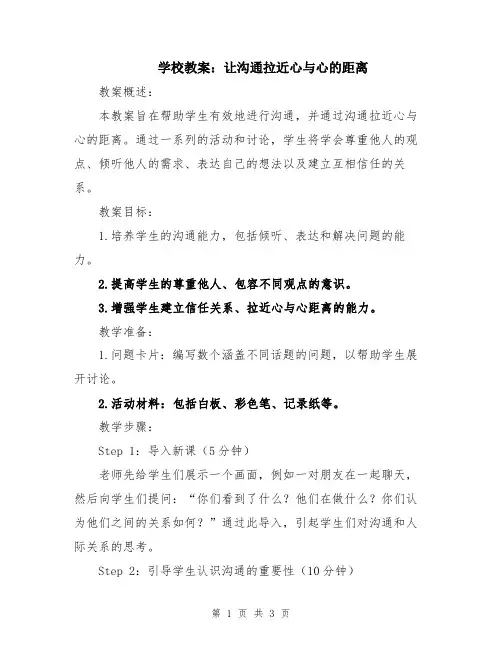 学校教案：让沟通拉近心与心的距离

教案概述：

本教案旨在帮助学生有效地进行沟通，并通过沟通拉近心与心的距离。通过一系列的活动和讨论，学生将学会尊重他人的观点、倾听他人的需求、表达自己的想法以及建立互相信任的关系。

教案目标：

1.培养学生的沟通能力，包括倾听、表达和解决问题的能力。

2.提高学生的尊重他人、包容不同观点的意识。

3.增强学生建立信任关系、拉近心与心距离的能力。

教学准备：

1.问题卡片：编写数个涵盖不同话题的问题，以帮助学生展开讨论。

2.活动材料：包括白板、彩色笔、记录纸等。

教学步骤：

Step 1：导入新课（5分钟）

老师先给学生们展示一个画面，例如一对朋友在一起聊天，然后向学生们提问：“你们看到了什么？他们在做什么？你们认为他们之间的关系如何？”通过此导入，引起学生们对沟通和人际关系的思考。

Step 2：引导学生认识沟通的重要性（10分钟）

第 1 页 共 3 页